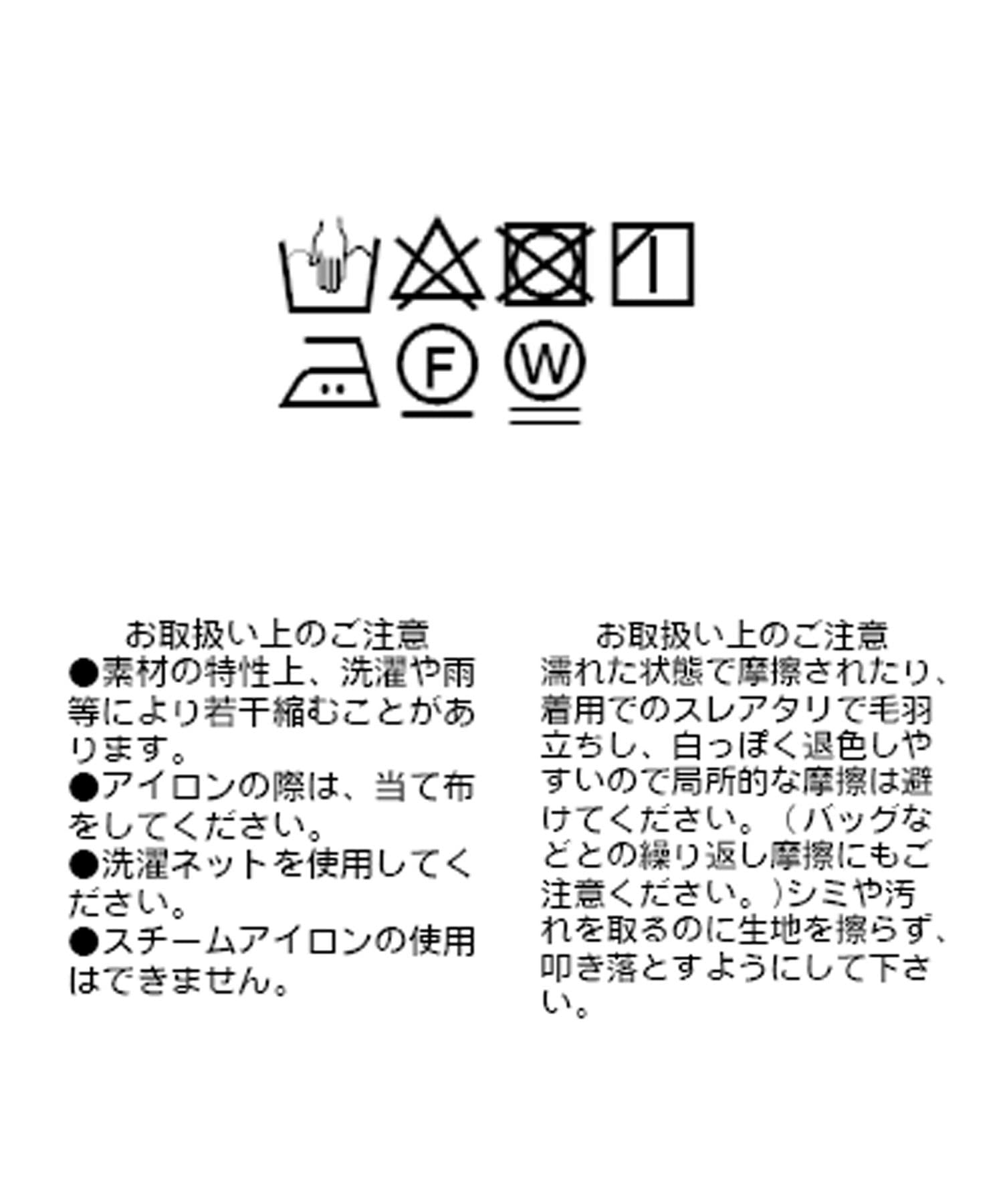 F

W

お取扱い上のご注意

●素材の特性上、洗濯や雨等により若干縮むことがあります。
●アイロンの際は、当て布をしてください。
●洗濯ネットを使用してください。
●スチームアイロンの使用はできません。

お取扱い上のご注意

濡れた状態で摩擦されたり、着用でのスレアタリで毛羽立ちし、白っぽく退色しやすいので局所的な摩擦は避けてください。（バッグなどとの繰り返し摩擦にもご注意ください。)シミや汚れを取るのに生地を擦らず、叩き落とすようにして下さい。